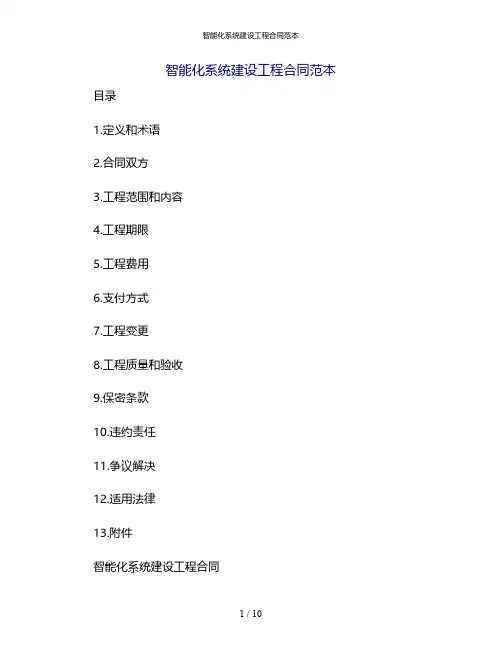 智能化系统建设工程合同范本

智能化系统建设工程合同范本

目录

1.定义和术语

2.合同双方

3.工程范围和内容

4.工程期限

5.工程费用

6.支付方式

7.工程变更

8.工程质量和验收

9.保密条款

10.违约责任

11.争议解决

12.适用法律

13.附件

智能化系统建设工程合同

1 / 10